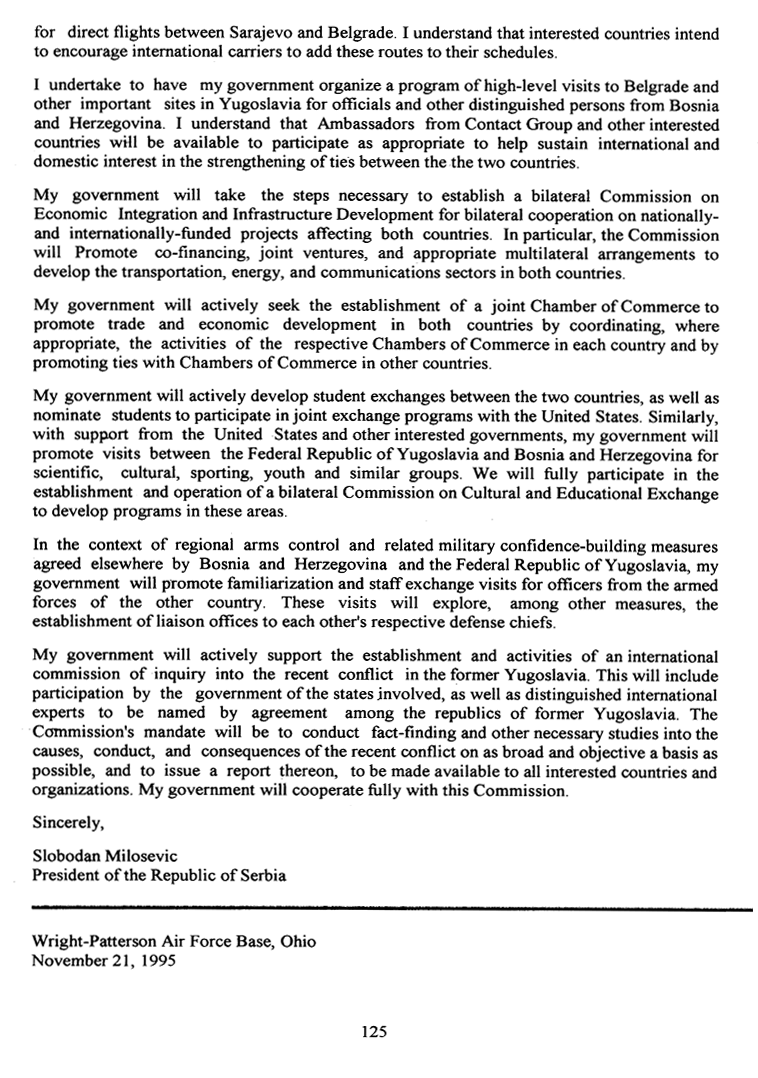 for direct flights between Sarajevo and Belgrade. I understand that interested countries intend to encourage international carriers to add these routes to their schedules.

I undertake to have my government organize a program of high-level visits to Belgrade and other important sites in Yugoslavia for officials and other distinguished persons from Bosnia and Herzegovina. I understand that Ambassadors from Contact Group and other interested countries will be available to participate as appropriate to help sustain international and domestic interest in the strengthening of ties between the the two countries.

My government will take the steps necessary to establish a bilateral Commission on Economic Integration and Infrastructure Development for bilateral cooperation on nationally- and internationally-funded projects affecting both countries. In particular, the Commission will Promote co-financing, joint ventures, and appropriate multilateral arrangements to develop the transportation, energy, and communications sectors in both countries.

My government will actively seek the establishment of a joint Chamber of Commerce to promote trade and economic development in both countries by coordinating, where appropriate, the activities of the respective Chambers of Commerce in each country and by promoting ties with Chambers of Commerce in other countries.

My government will actively develop student exchanges between the two countries, as well as nominate students to participate in joint exchange programs with the United States. Similarly, with support from the United States and other interested governments, my government will promote visits between the Federal Republic of Yugoslavia and Bosnia and Herzegovina for scientific, cultural, sporting, youth and similar groups. We will fully participate in the establishment and operation of a bilateral Commission on Cultural and Educational Exchange to develop programs in these areas.

In the context of regional arms control and related military confidence-building measures agreed elsewhere by Bosnia and Herzegovina and the Federal Republic of Yugoslavia, my government will promote familiarization and staff exchange visits for officers from the armed forces of the other country. These visits will explore, among other measures, the establishment of liaison offices to each other's respective defense chiefs.

My government will actively support the establishment and activities of an international commission of inquiry into the recent conflict in the former Yugoslavia. This will include participation by the government of the states involved, as well as distinguished international experts to be named by agreement among the republics of former Yugoslavia. The Commission's mandate will be to conduct fact-finding and other necessary studies into the causes, conduct, and consequences of the recent conflict on as broad and objective a basis as possible, and to issue a report thereon, to be made available to all interested countries and organizations. My government will cooperate fully with this Commission.

Sincerely,

Slobodan Milosevic
President of the Republic of Serbia

Wright-Patterson Air Force Base, Ohio
November 21, 1995

125